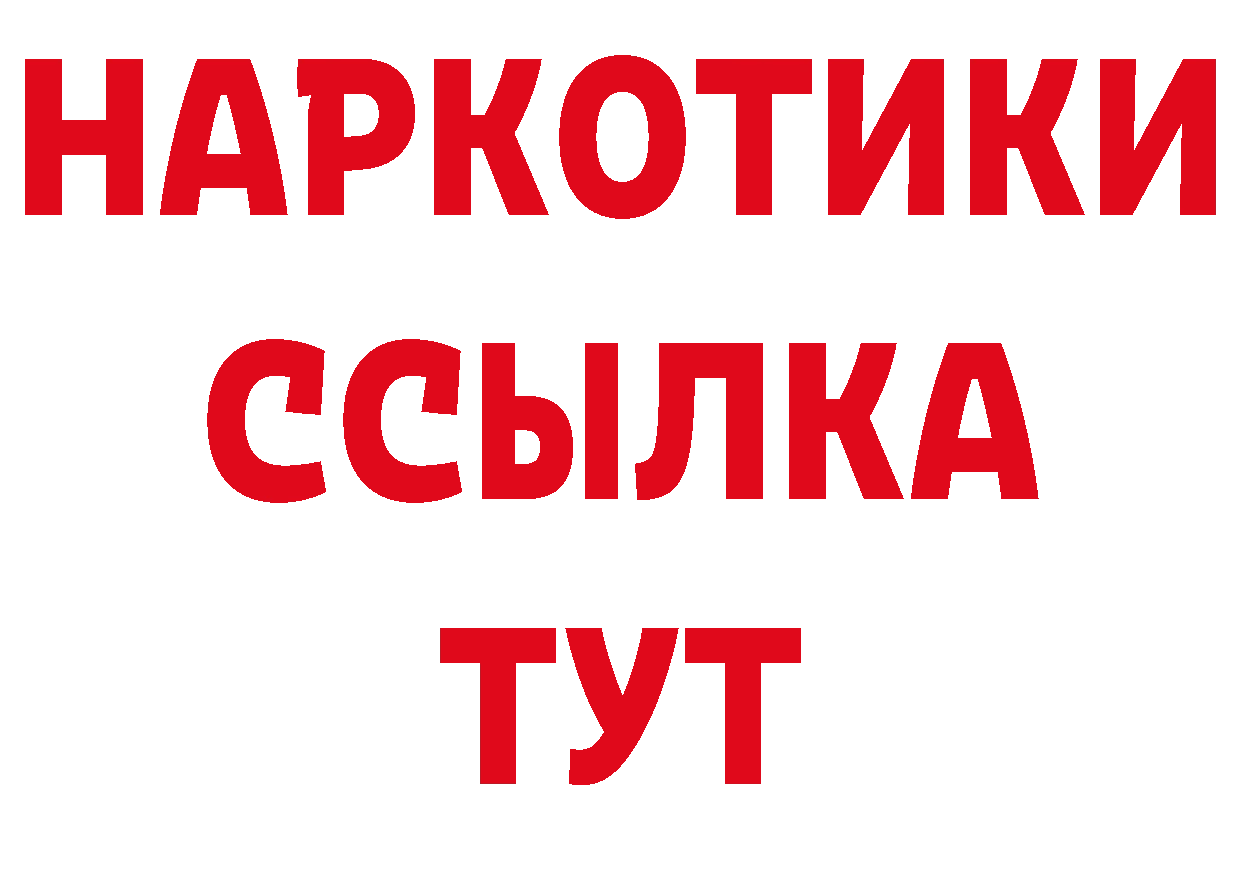 НАРКОТИКИ
ССЫЛКА
ТУТ